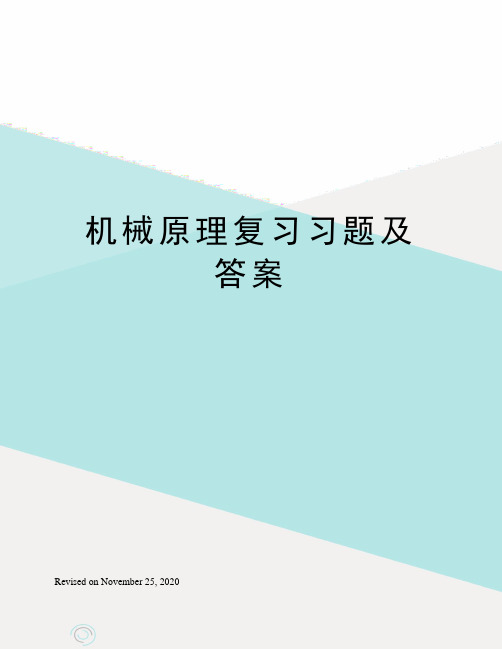 机械原理复习习题及答案

Revised on November 25, 2020